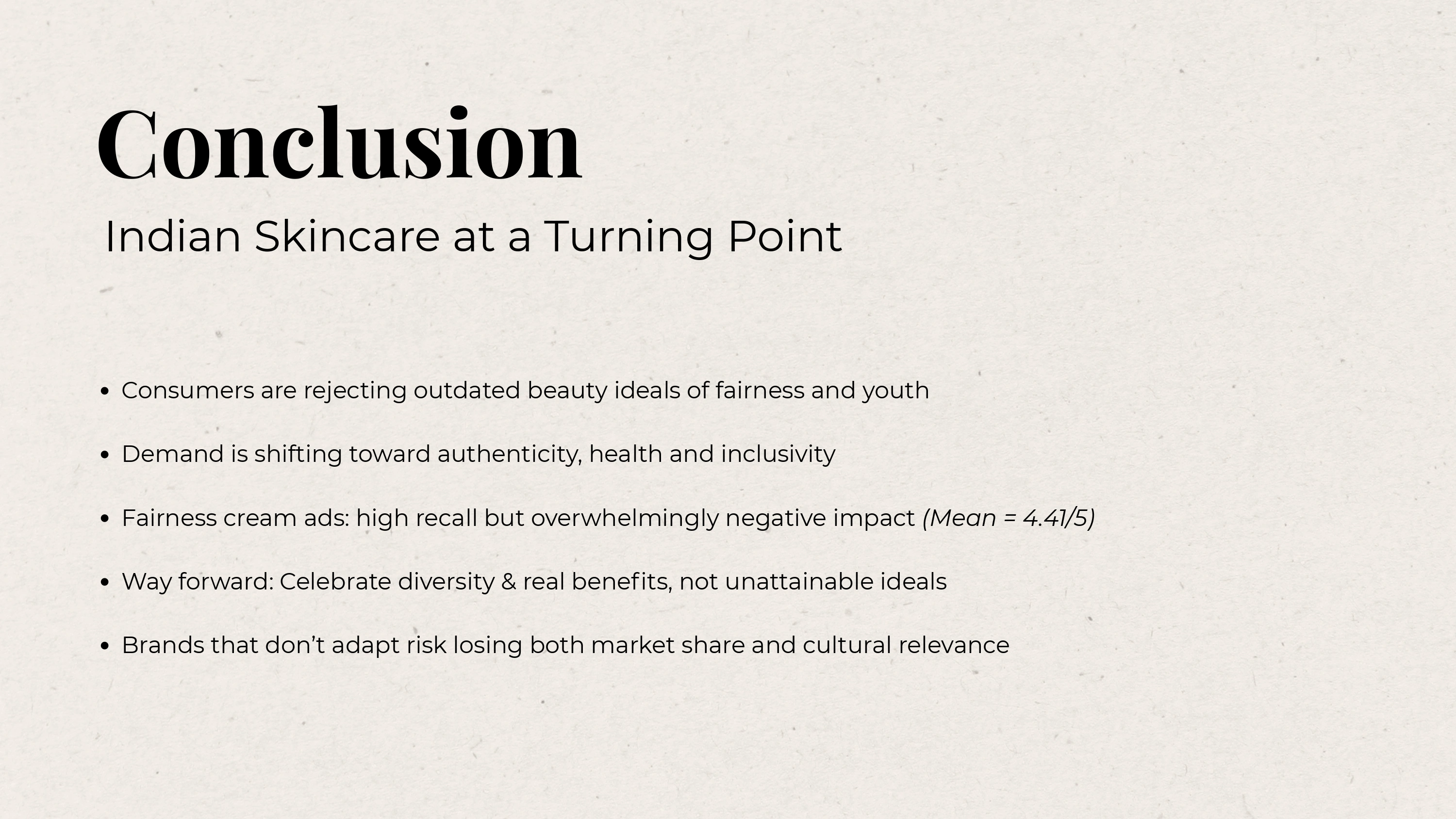 Conclusion

Indian Skincare at a Turning Point

• Consumers are rejecting outdated beauty ideals of fairness and youth

• Demand is shifting toward authenticity, health and inclusivity

• Fairness cream ads: high recall but overwhelmingly negative impact (Mean = 4.41/5)

• Way forward: Celebrate diversity & real benefits, not unattainable ideals

• Brands that don't adapt risk losing both market share and cultural relevance